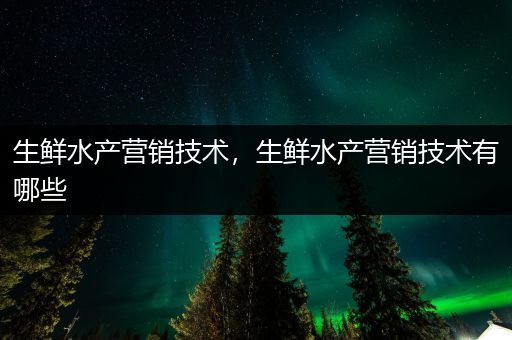 生鲜水产营销技术，生鲜水产营销技术有哪些